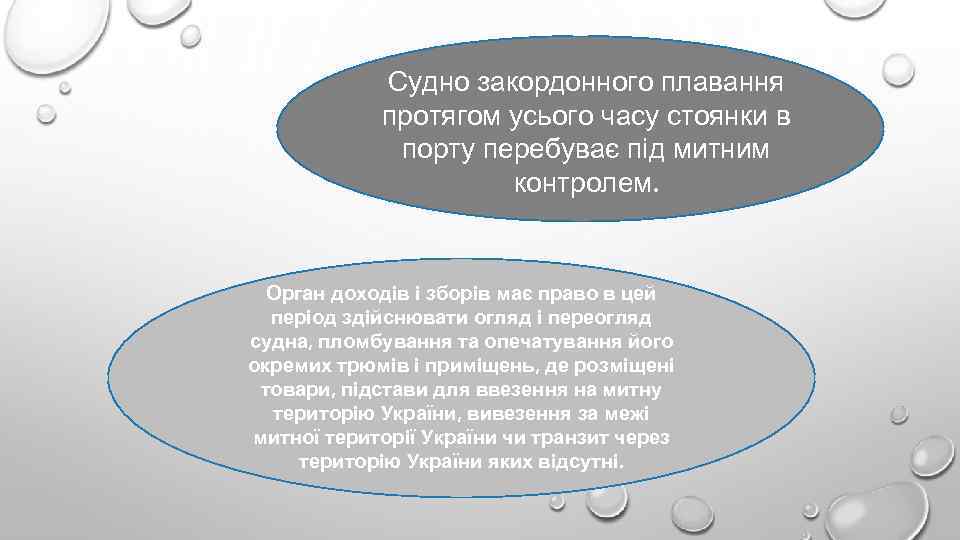 Судно закордонного плавання протягом усього часу стоянки в порту перебуває під митним контролем.

Орган доходів і зборів має право в цей період здійснювати огляд і переогляд судна, пломбування та опечатування його окремих трюмів і приміщень, де розміщені товари, підстави для ввезення на митну територію України, вивезення за межі митної території України чи транзит через територію України яких відсутні.